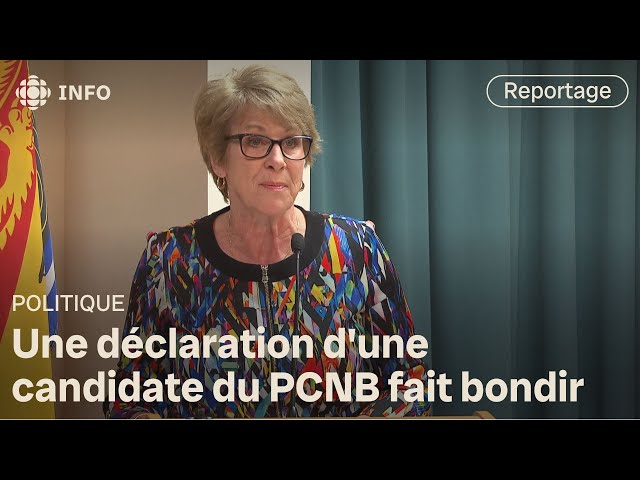 INFO

Reportage

POLITIQUE

Une déclaration d'une candidate du PCNB fait bondir